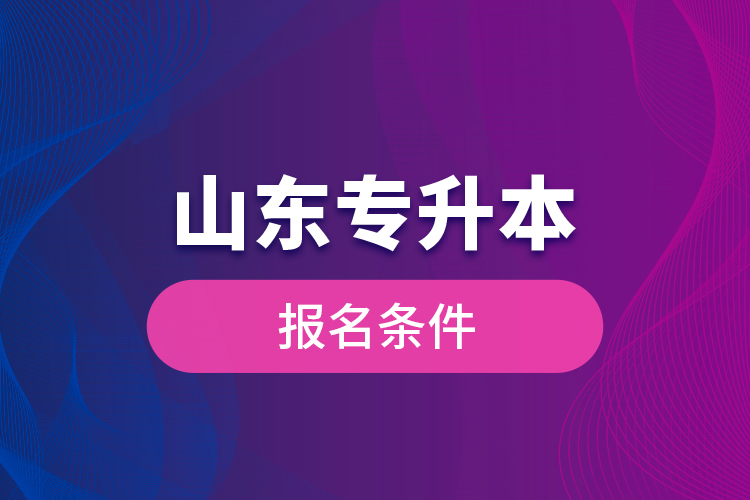 山东专升本

报名条件